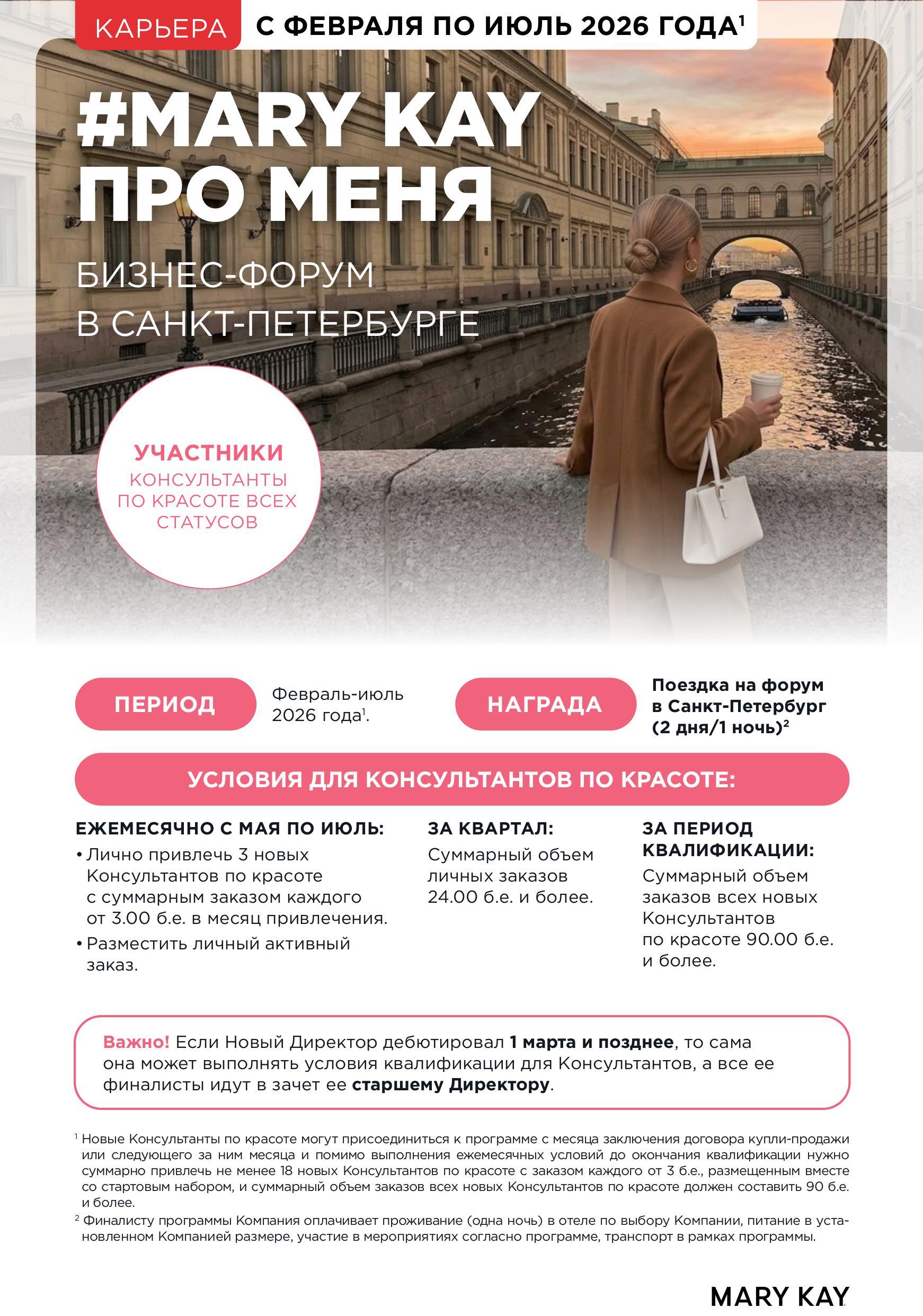 КАРЬЕРА С ФЕВРАЛЯ ПО ИЮЛЬ 2026 ГОДА$^1$

#MARY KAY ПРО МЕНЯ

БИЗНЕС-ФОРУМ В САНКТ-ПЕТЕРБУРГЕ

УЧАСТНИКИ
КОНСУЛЬТАНТЫ ПО КРАСОТЕ ВСЕХ СТАТУСОВ

ПЕРИОД
Февраль-июль 2026 года$^1$.

НАГРАДА
Поездка на форум в Санкт-Петербург (2 дня/1 ночь)$^2$

УСЛОВИЯ ДЛЯ КОНСУЛЬТАНТОВ ПО КРАСОТЕ:

ЕЖЕМЕСЯЧНО С МАЯ ПО ИЮЛЬ:
• Лично привлечь 3 новых Консультантов по красоте с суммарным заказом каждого от 3.00 б.е. в месяц привлечения.
• Разместить личный активный заказ.

ЗА КВАРТАЛ:
Суммарный объем личных заказов 24.00 б.е. и более.

ЗА ПЕРИОД КВАЛИФИКАЦИИ:
Суммарный объем заказов всех новых Консультантов по красоте 90.00 б.е. и более.

Важно! Если Новый Директор дебютировал 1 марта и позднее, то сама она может выполнять условия квалификации для Консультантов, а все ее финалисты идут в зачет ее старшему Директору.

$^1$ Новые Консультанты по красоте могут присоединиться к программе с месяца заключения договора купли-продажи или следующего за ним месяца и помимо выполнения ежемесячных условий до окончания квалификации нужно суммарно привлечь не менее 18 новых Консультантов по красоте с заказом каждого от 3 б.е., размещенным вместе со стартовым набором, и суммарный объем заказов всех новых Консультантов по красоте должен составить 90 б.е. и более.
$^2$ Финалисту программы Компания оплачивает проживание (одна ночь) в отеле по выбору Компании, питание в установленном Компанией размере, участие в мероприятиях согласно программе, транспорт в рамках программы.

MARY KAY